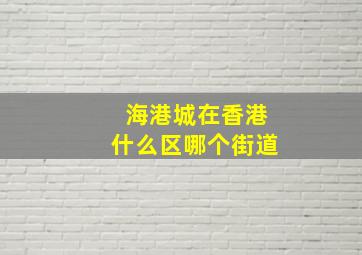 海港城在香港
什么区哪个街道